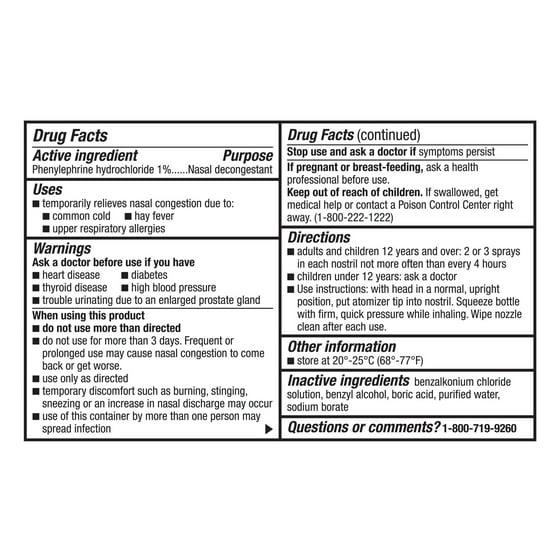 Drug Facts

Active ingredient Purpose
Phenylephrine hydrochloride 1%......Nasal decongestant

Uses
■ temporarily relieves nasal congestion due to:
■ common cold ■ hay fever
■ upper respiratory allergies

Warnings
Ask a doctor before use if you have
■ heart disease ■ diabetes
■ thyroid disease ■ high blood pressure
■ trouble urinating due to an enlarged prostate gland

When using this product
■ do not use more than directed
■ do not use for more than 3 days. Frequent or prolonged use may cause nasal congestion to come back or get worse.
■ use only as directed
■ temporary discomfort such as burning, stinging, sneezing or an increase in nasal discharge may occur
■ use of this container by more than one person may spread infection ▶

Drug Facts (continued)
Stop use and ask a doctor if symptoms persist
If pregnant or breast-feeding, ask a health professional before use.
Keep out of reach of children. If swallowed, get medical help or contact a Poison Control Center right away. (1-800-222-1222)

Directions
■ adults and children 12 years and over: 2 or 3 sprays in each nostril not more often than every 4 hours
■ children under 12 years: ask a doctor
■ Use instructions: with head in a normal, upright position, put atomizer tip into nostril. Squeeze bottle with firm, quick pressure while inhaling. Wipe nozzle clean after each use.

Other information
■ store at 20°-25°C (68°-77°F)

Inactive ingredients benzalkonium chloride solution, benzyl alcohol, boric acid, purified water, sodium borate

Questions or comments? 1-800-719-9260